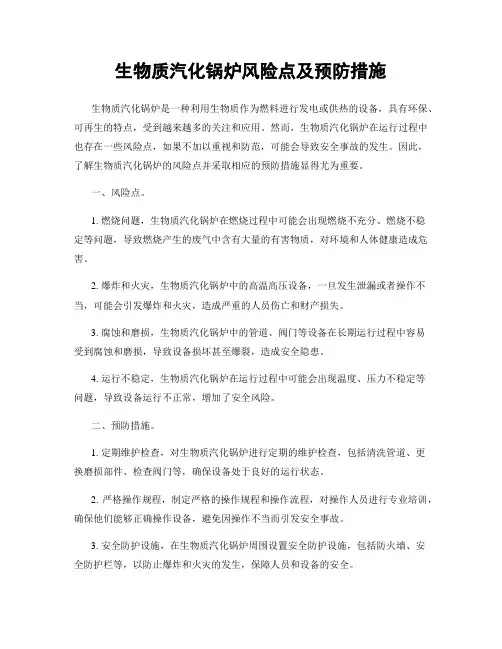 生物质汽化锅炉风险点及预防措施

生物质汽化锅炉是一种利用生物质作为燃料进行发电或供热的设备，具有环保、可再生的特点，受到越来越多的关注和应用。然而，生物质汽化锅炉在运行过程中也存在一些风险点，如果不加以重视和防范，可能会导致安全事故的发生。因此，了解生物质汽化锅炉的风险点并采取相应的预防措施显得尤为重要。

一、风险点。

1. 燃烧问题，生物质汽化锅炉在燃烧过程中可能会出现燃烧不充分、燃烧不稳定等问题，导致燃烧产生的废气中含有大量的有害物质，对环境和人体健康造成危害。

2. 爆炸和火灾，生物质汽化锅炉中的高温高压设备，一旦发生泄漏或者操作不当，可能会引发爆炸和火灾，造成严重的人员伤亡和财产损失。

3. 腐蚀和磨损，生物质汽化锅炉中的管道、阀门等设备在长期运行过程中容易受到腐蚀和磨损，导致设备损坏甚至爆裂，造成安全隐患。

4. 运行不稳定，生物质汽化锅炉在运行过程中可能会出现温度、压力不稳定等问题，导致设备运行不正常，增加了安全风险。

二、预防措施。

1. 定期维护检查，对生物质汽化锅炉进行定期的维护检查，包括清洗管道、更换磨损部件、检查阀门等，确保设备处于良好的运行状态。

2. 严格操作规程，制定严格的操作规程和操作流程，对操作人员进行专业培训，确保他们能够正确操作设备，避免因操作不当而引发安全事故。

3. 安全防护设施，在生物质汽化锅炉周围设置安全防护设施，包括防火墙、安全防护栏等，以防止爆炸和火灾的发生，保障人员和设备的安全。